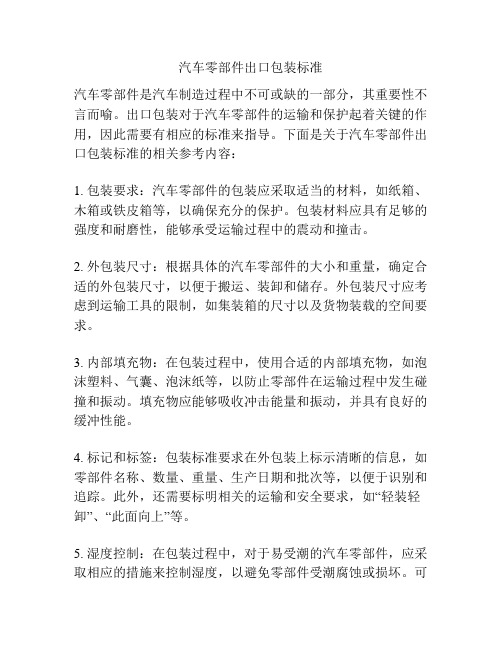 汽车零部件出口包装标准

汽车零部件是汽车制造过程中不可或缺的一部分，其重要性不言而喻。出口包装对于汽车零部件的运输和保护起着关键的作用，因此需要有相应的标准来指导。下面是关于汽车零部件出口包装标准的相关参考内容：

1. 包装要求：汽车零部件的包装应采取适当的材料，如纸箱、木箱或铁皮箱等，以确保充分的保护。包装材料应具有足够的强度和耐磨性，能够承受运输过程中的震动和撞击。

2. 外包装尺寸：根据具体的汽车零部件的大小和重量，确定合适的外包装尺寸，以便于搬运、装卸和储存。外包装尺寸应考虑到运输工具的限制，如集装箱的尺寸以及货物装载的空间要求。

3. 内部填充物：在包装过程中，使用合适的内部填充物，如泡沫塑料、气囊、泡沫纸等，以防止零部件在运输过程中发生碰撞和振动。填充物应能够吸收冲击能量和振动，并具有良好的缓冲性能。

4. 标记和标签：包装标准要求在外包装上标示清晰的信息，如零部件名称、数量、重量、生产日期和批次等，以便于识别和追踪。此外，还需要标明相关的运输和安全要求，如“轻装轻卸”、“此面向上”等。

5. 湿度控制：在包装过程中，对于易受潮的汽车零部件，应采取相应的措施来控制湿度，以避免零部件受潮腐蚀或损坏。可